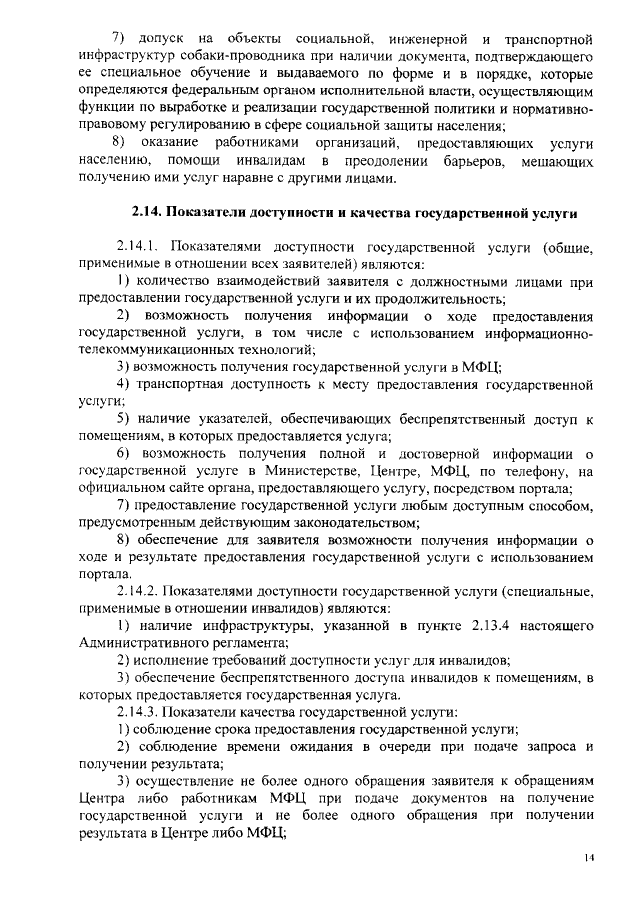 7) допуск на объекты социальной, инженерной и транспортной инфраструктур собаки-проводника при наличии документа, подтверждающего ее специальное обучение и выдаваемого по форме и в порядке, которые определяются федеральным органом исполнительной власти, осуществляющим функции по выработке и реализации государственной политики и нормативно-правовому регулированию в сфере социальной защиты населения;

8) оказание работниками организаций, предоставляющих услуги населению, помощи инвалидам в преодолении барьеров, мешающих получению ими услуг наравне с другими лицами.

2.14. Показатели доступности и качества государственной услуги

2.14.1. Показателями доступности государственной услуги (общие, применимые в отношении всех заявителей) являются:

1) количество взаимодействий заявителя с должностными лицами при предоставлении государственной услуги и их продолжительность;

2) возможность получения информации о ходе предоставления государственной услуги, в том числе с использованием информационно-телекоммуникационных технологий;

3) возможность получения государственной услуги в МФЦ;

4) транспортная доступность к месту предоставления государственной услуги;

5) наличие указателей, обеспечивающих беспрепятственный доступ к помещениям, в которых предоставляется услуга;

6) возможность получения полной и достоверной информации о государственной услуге в Министерстве, Центре, МФЦ, по телефону, на официальном сайте органа, предоставляющего услугу, посредством портала;

7) предоставление государственной услуги любым доступным способом, предусмотренным действующим законодательством;

8) обеспечение для заявителя возможности получения информации о ходе и результате предоставления государственной услуги с использованием портала.

2.14.2. Показателями доступности государственной услуги (специальные, применимые в отношении инвалидов) являются:

1) наличие инфраструктуры, указанной в пункте 2.13.4 настоящего Административного регламента;

2) исполнение требований доступности услуг для инвалидов;

3) обеспечение беспрепятственного доступа инвалидов к помещениям, в которых предоставляется государственная услуга.

2.14.3. Показатели качества государственной услуги:

1) соблюдение срока предоставления государственной услуги;

2) соблюдение времени ожидания в очереди при подаче запроса и получении результата;

3) осуществление не более одного обращения заявителя к обращениям Центра либо работникам МФЦ при подаче документов на получение государственной услуги и не более одного обращения при получении результата в Центре либо МФЦ;

14